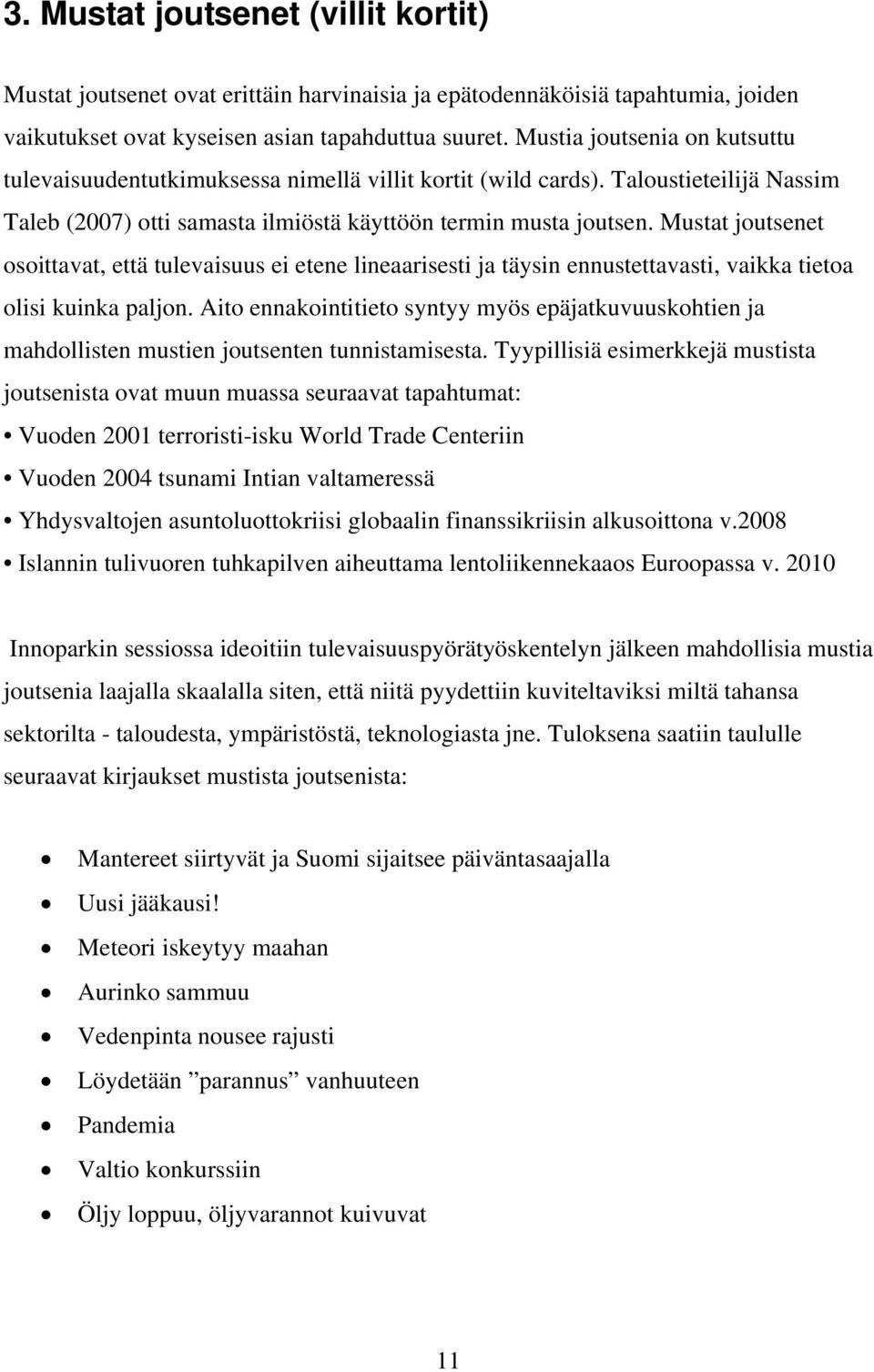 3. Mustat joutsenet (villit kortit)

Mustat joutsenet ovat erittäin harvinaisia ja epätodennäköisiä tapahtumia, joiden vaikutukset ovat kyseisen asian tapahduttua suuret. Mustia joutsenia on kutsuttu tulevaisuudentutkimuksessa nimellä villit kortit (wild cards). Taloustieteilijä Nassim Taleb (2007) otti samasta ilmiöstä käyttöön termin musta joutsen. Mustat joutsenet osoittavat, että tulevaisuus ei etene lineaarisesti ja täysin ennustettavasti, vaikka tietoa olisi kuinka paljon. Aito ennakointitieto syntyy myös epäjatkuvuuskohtien ja mahdollisten mustien joutsenten tunnistamisesta. Tyypillisiä esimerkkejä mustista joutsenista ovat muun muassa seuraavat tapahtumat:
• Vuoden 2001 terroristi-isku World Trade Centeriin
• Vuoden 2004 tsunami Intian valtameressä
• Yhdysvaltojen asuntoluottokriisi globaalin finanssikriisin alkusoittona v.2008
• Islannin tulivuoren tuhkapilven aiheuttama lentoliikennekaaos Euroopassa v. 2010

Innoparkin sessiossa ideoitiin tulevaisuuspyörätyöskentelyn jälkeen mahdollisia mustia joutsenia laajalla skaalalla siten, että niitä pyydettiin kuviteltaviksi miltä tahansa sektorilta - taloudesta, ympäristöstä, teknologiasta jne. Tuloksena saatiin taululle seuraavat kirjaukset mustista joutsenista:

• Mantereet siirtyvät ja Suomi sijaitsee päiväntasaajalla
• Uusi jääkausi!
• Meteori iskeytyy maahan
• Aurinko sammuu
• Vedenpinta nousee rajusti
• Löydetään ”parannus” vanhuuteen
• Pandemia
• Valtio konkurssiin
• Öljy loppuu, öljyvarannot kuivuvat

11